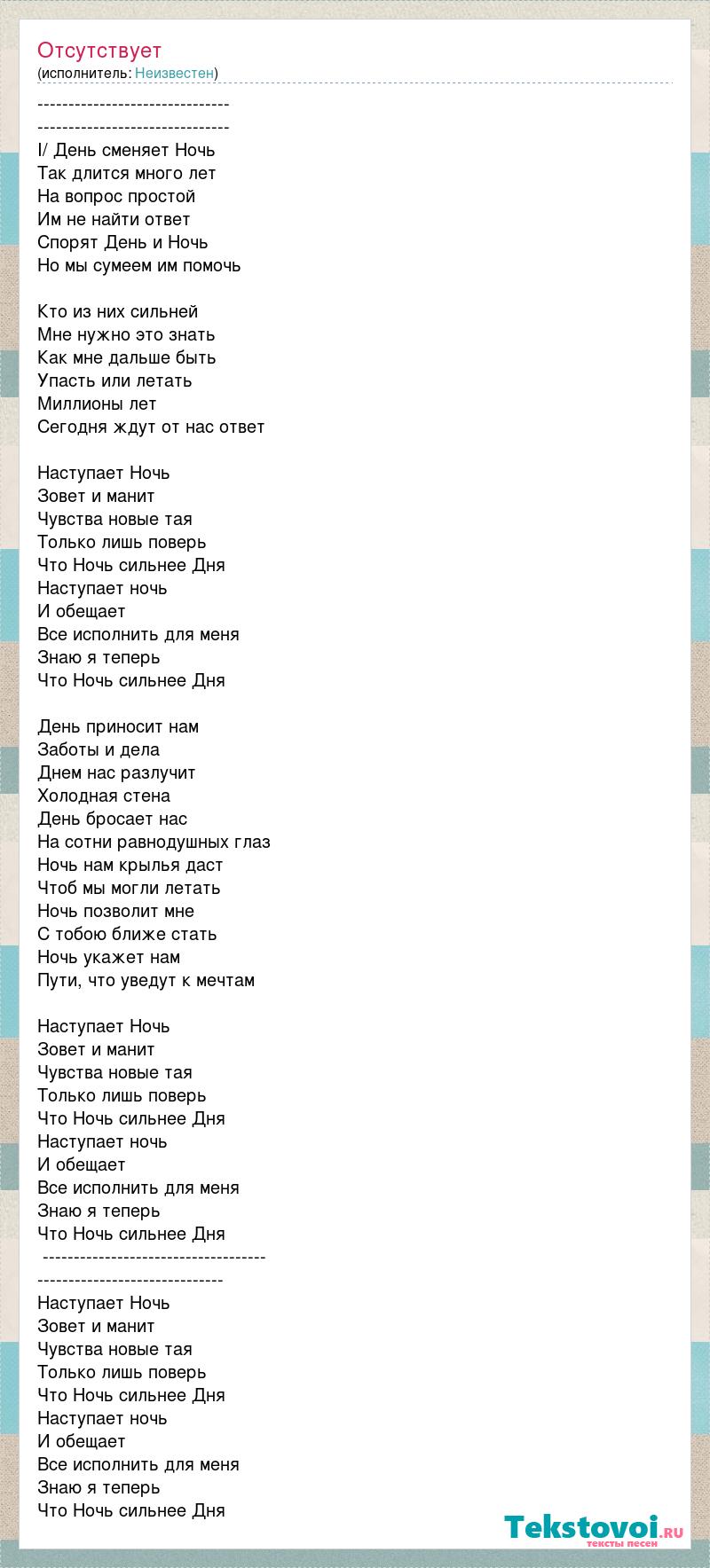 Отсутствует
(исполнитель: Неизвестен)
------------------------------
------------------------------
I/ День сменяет Ночь
Так длится много лет
На вопрос простой
Им не найти ответ
Спорят День и Ночь
Но мы сумеем им помочь

Кто из них сильней
Мне нужно это знать
Как мне дальше быть
Упасть или летать
Миллионы лет
Сегодня ждут от нас ответ

Наступает Ночь
Зовет и манит
Чувства новые тая
Только лишь поверь
Что Ночь сильнее Дня
Наступает ночь
И обещает
Все исполнить для меня
Знаю я теперь
Что Ночь сильнее Дня

День приносит нам
Заботы и дела
Днем нас разлучит
Холодная стена
День бросает нас
На сотни равнодушных глаз
Ночь нам крылья даст
Чтоб мы могли летать
Ночь позволит мне
С тобою ближе стать
Ночь укажет нам
Пути, что уведут к мечтам

Наступает Ночь
Зовет и манит
Чувства новые тая
Только лишь поверь
Что Ночь сильнее Дня
Наступает ночь
И обещает
Все исполнить для меня
Знаю я теперь
Что Ночь сильнее Дня
-----------------------------------
-----------------------------
Наступает Ночь
Зовет и манит
Чувства новые тая
Только лишь поверь
Что Ночь сильнее Дня
Наступает ночь
И обещает
Все исполнить для меня
Знаю я теперь
Что Ночь сильнее Дня

Tekstovoi.ru
тексты песен